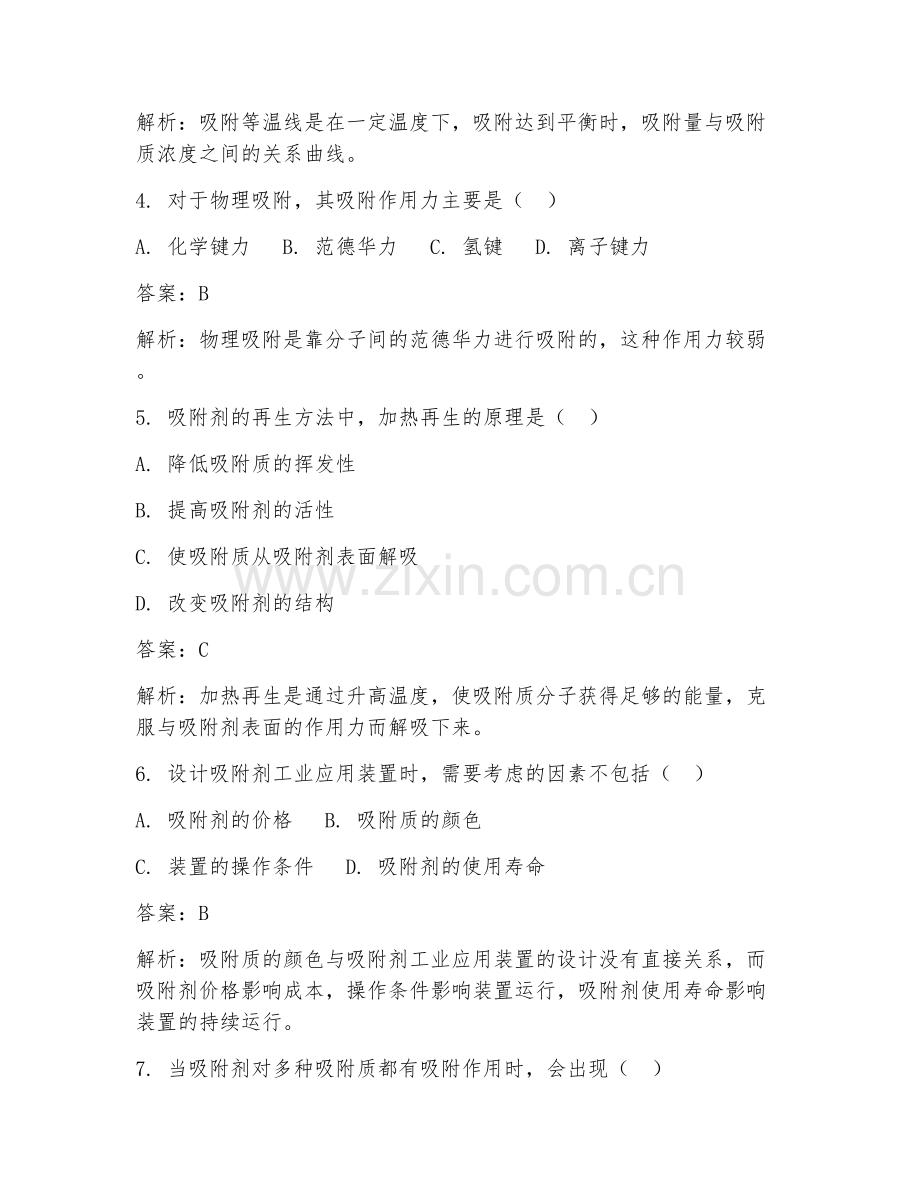 解析：吸附等温线是在一定温度下，吸附达到平衡时，吸附量与吸附质浓度之间的关系曲线。

4. 对于物理吸附，其吸附作用力主要是（ ）

A. 化学键力 B. 范德华力 C. 氢键 D. 离子键力

答案：B

解析：物理吸附是靠分子间的范德华力进行吸附的，这种作用力较弱。

5. 吸附剂的再生方法中，加热再生的原理是（ ）

A. 降低吸附质的挥发性

B. 提高吸附剂的活性

C. 使吸附质从吸附剂表面解吸

D. 改变吸附剂的结构

答案：C

解析：加热再生是通过升高温度，使吸附质分子获得足够的能量，克服与吸附剂表面的作用力而解吸下来。

6. 设计吸附剂工业应用装置时，需要考虑的因素不包括（ ）

A. 吸附剂的价格 B. 吸附质的颜色

C. 装置的操作条件 D. 吸附剂的使用寿命

答案：B

解析：吸附质的颜色与吸附剂工业应用装置的设计没有直接关系，而吸附剂价格影响成本，操作条件影响装置运行，吸附剂使用寿命影响装置的持续运行。

7. 当吸附剂对多种吸附质都有吸附作用时，会出现（ ）

www.zixin.com.cn